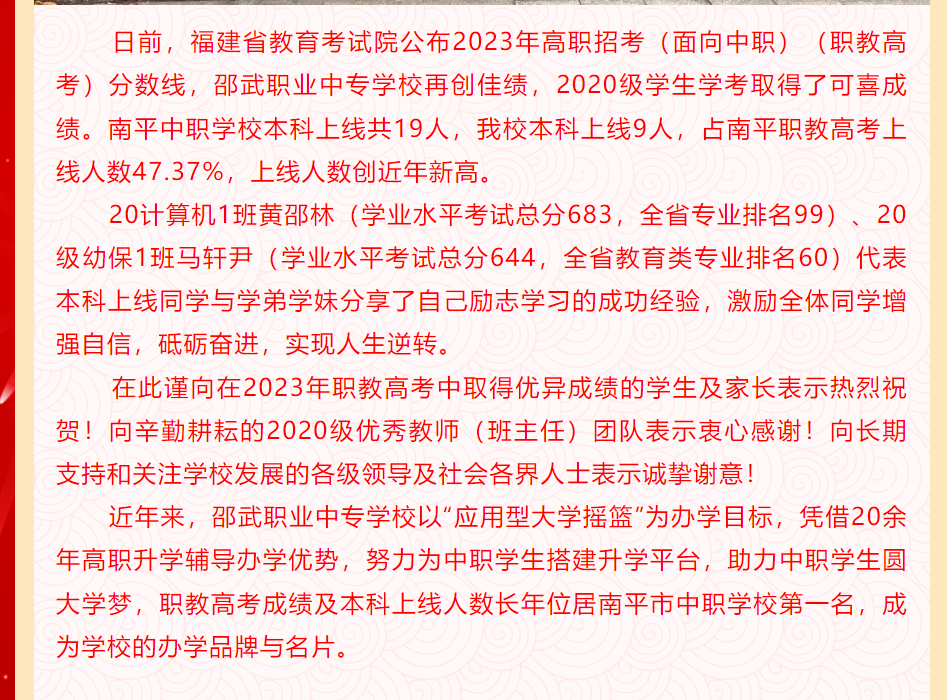 日前，福建省教育考试院公布2023年高职招考（面向中职）（职教高考）分数线，邵武职业中专学校再创佳绩，2020级学生学考取得了可喜成绩。南平中职学校本科上线共19人，我校本科上线9人，占南平职教高考上线人数47.37%，上线人数创近年新高。

20计算机1班黄邵林（学业水平考试总分683，全省专业排名99）、20级幼保1班马轩尹（学业水平考试总分644，全省教育类专业排名60）代表本科上线同学与学弟学妹分享了自己励志学习的成功经验，激励全体同学增强自信，砥砺奋进，实现人生逆转。

在此谨向在2023年职教高考中取得优异成绩的学生及家长表示热烈祝贺！向辛勤耕耘的2020级优秀教师（班主任）团队表示衷心感谢！向长期支持和关注学校发展的各级领导及社会各界人士表示诚挚谢意！

近年来，邵武职业中专学校以“应用型大学摇篮”为办学目标，凭借20余年高职升学辅导办学优势，努力为中职学生搭建升学平台，助力中职学生圆大学梦，职教高考成绩及本科上线人数长年位居南平市中职学校第一名，成为学校的办学品牌与名片。